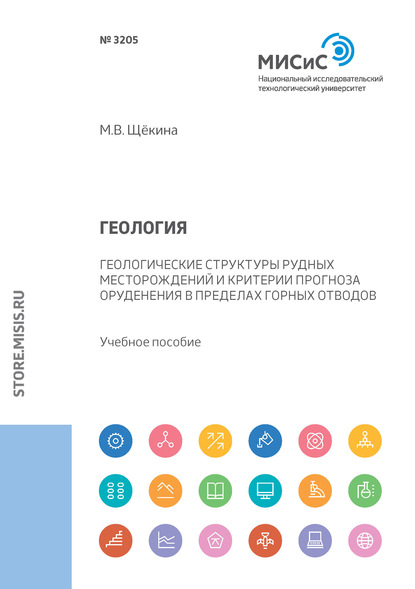 № 3205

МИСиС
Национальный исследовательский технологический университет

М.В. Щёкина

ГЕОЛОГИЯ

ГЕОЛОГИЧЕСКИЕ СТРУКТУРЫ РУДНЫХ МЕСТОРОЖДЕНИЙ И КРИТЕРИИ ПРОГНОЗА ОРУДЕНЕНИЯ В ПРЕДЕЛАХ ГОРНЫХ ОТВОДОВ

Учебное пособие

STORE.MISIS.RU